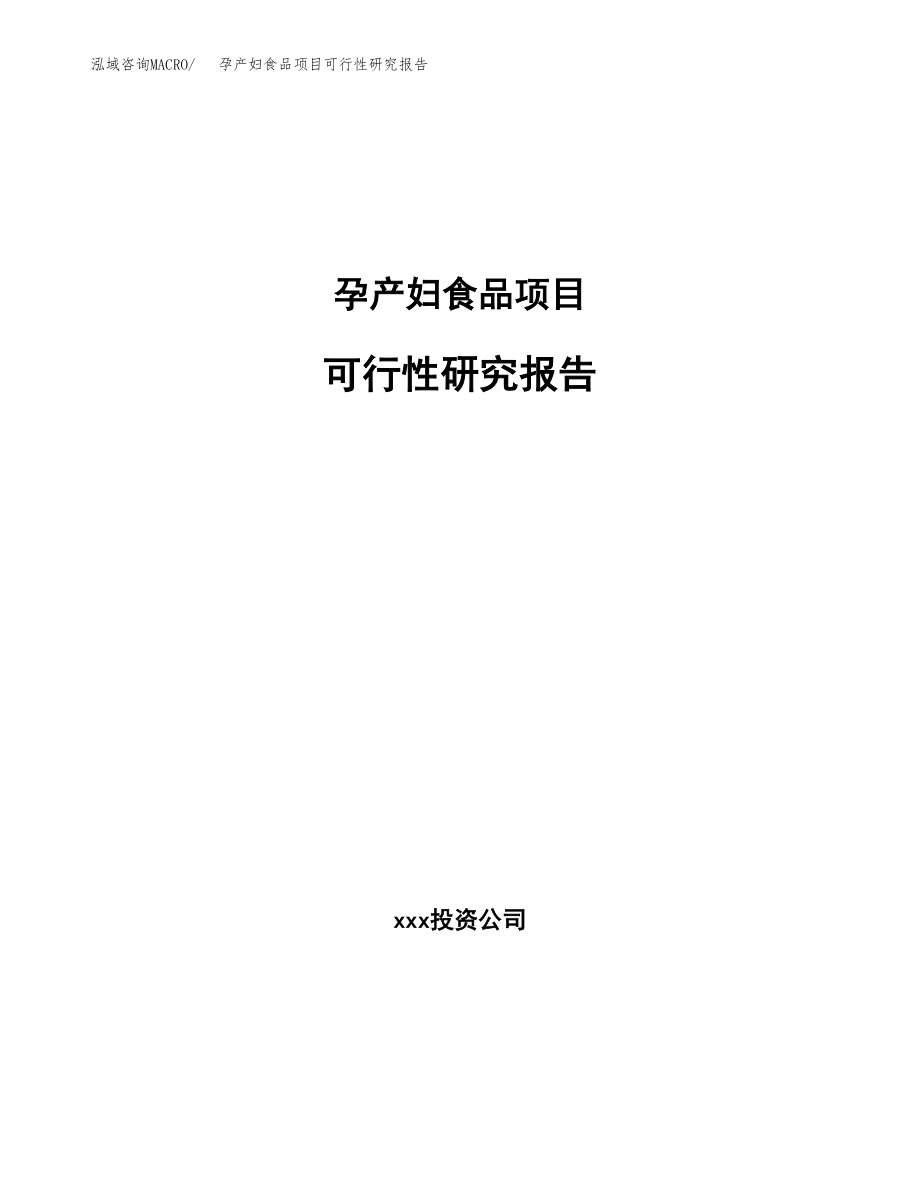 泓域咨询MACRO/　　孕产妇食品项目可行性研究报告

孕产妇食品项目

可行性研究报告

xxx投资公司